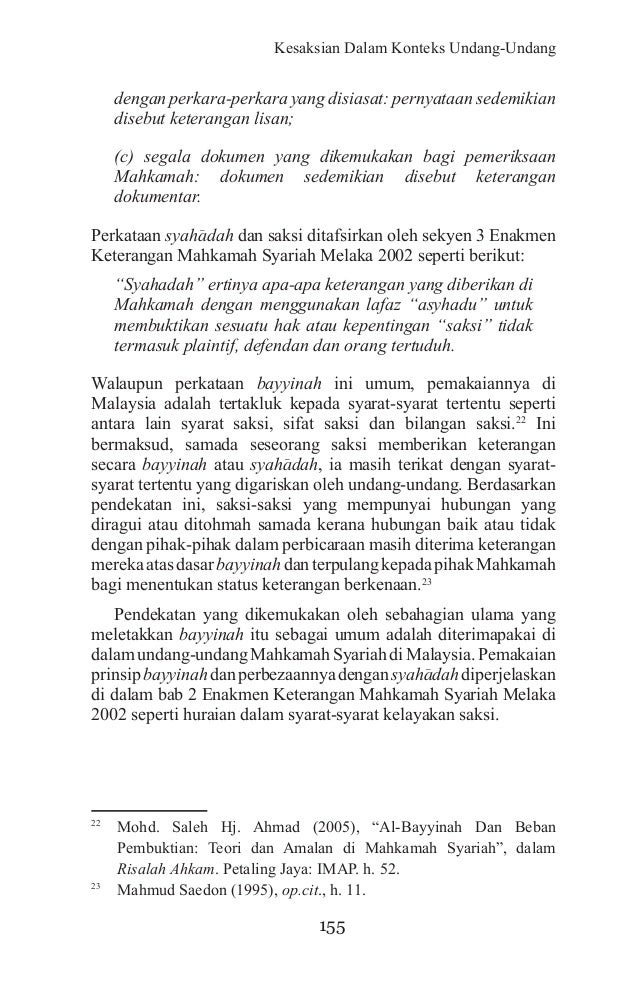 Kesaksian Dalam Konteks Undang-Undang

dengan perkara-perkara yang disiasat: pernyataan sedemikian disebut keterangan lisan;

(c) segala dokumen yang dikemukakan bagi pemeriksaan Mahkamah: dokumen sedemikian disebut keterangan dokumentar.

Perkataan syahādah dan saksi ditafsirkan oleh sekyen 3 Enakmen Keterangan Mahkamah Syariah Melaka 2002 seperti berikut:

"Syahadah" ertinya apa-apa keterangan yang diberikan di Mahkamah dengan menggunakan lafaz "asyhadu" untuk membuktikan sesuatu hak atau kepentingan "saksi" tidak termasuk plaintif, defendan dan orang tertuduh.

Walaupun perkataan bayyinah ini umum, pemakaiannya di Malaysia adalah tertakluk kepada syarat-syarat tertentu seperti antara lain syarat saksi, sifat saksi dan bilangan saksi.$^{22}$ Ini bermaksud, samada seseorang saksi memberikan keterangan secara bayyinah atau syahādah, ia masih terikat dengan syarat-syarat tertentu yang digariskan oleh undang-undang. Berdasarkan pendekatan ini, saksi-saksi yang mempunyai hubungan yang diragui atau ditohmah samada kerana hubungan baik atau tidak dengan pihak-pihak dalam perbicaraan masih diterima keterangan mereka atas dasar bayyinah dan terpulang kepada pihak Mahkamah bagi menentukan status keterangan berkenaan.$^{23}$

Pendekatan yang dikemukakan oleh sebahagian ulama yang meletakkan bayyinah itu sebagai umum adalah diterimapakai di dalam undang-undang Mahkamah Syariah di Malaysia. Pemakaian prinsip bayyinah dan perbezaannya dengan syahādah diperjelaskan di dalam bab 2 Enakmen Keterangan Mahkamah Syariah Melaka 2002 seperti huraian dalam syarat-syarat kelayakan saksi.

$^{22}$ Mohd. Saleh Hj. Ahmad (2005), "Al-Bayyinah Dan Beban Pembuktian: Teori dan Amalan di Mahkamah Syariah", dalam Risalah Ahkam. Petaling Jaya: IMAP. h. 52.

$^{23}$ Mahmud Saedon (1995), op.cit., h. 11.

155